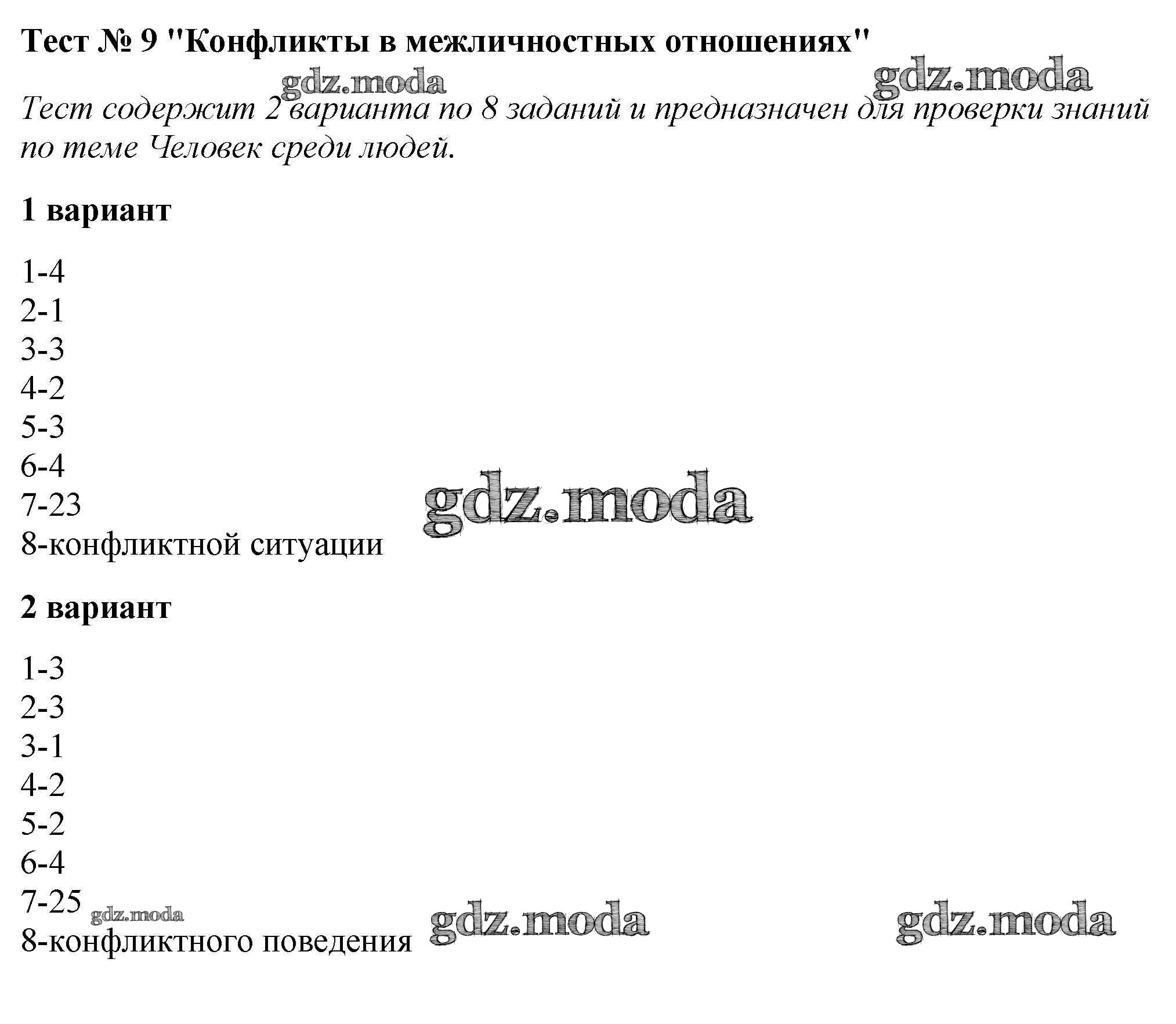 Тест № 9 "Конфликты в межличностных отношениях"

Тест содержит 2 варианта по 8 заданий и предназначен для проверки знаний по теме Человек среди людей.

1 вариант

1-4
2-1
3-3
4-2
5-3
6-4
7-23
8-конфликтной ситуации

2 вариант

1-3
2-3
3-1
4-2
5-2
6-4
7-25
8-конфликтного поведения

gdz.moda